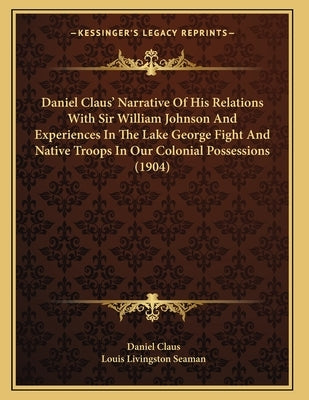 —KESSINGER'S LEGACY REPRINTS—

Daniel Claus' Narrative Of His Relations With Sir William Johnson And Experiences In The Lake George Fight And Native Troops In Our Colonial Possessions (1904)

Daniel Claus
Louis Livingston Seaman